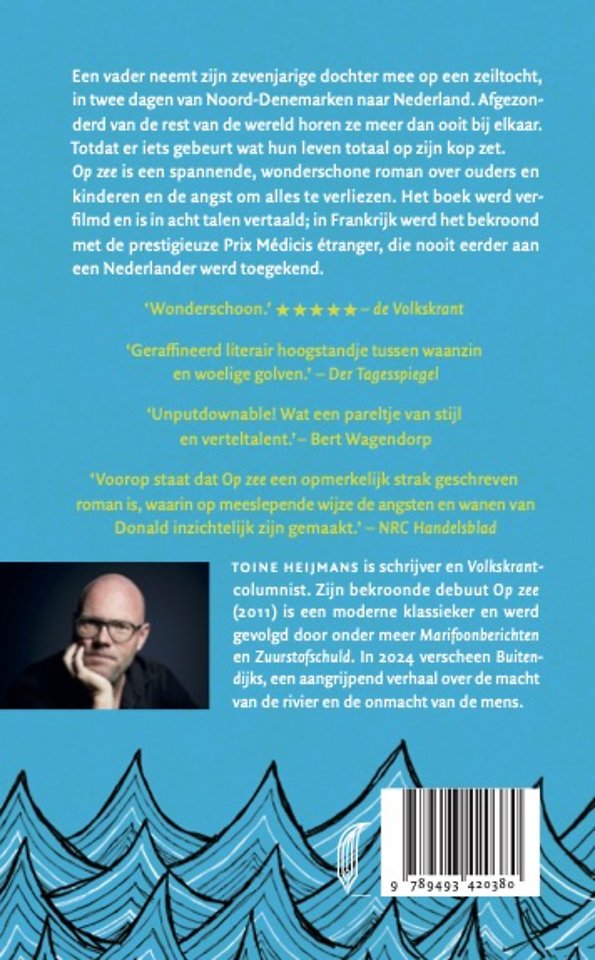 Een vader neemt zijn zevenjarige dochter mee op een zeiltocht, in twee dagen van Noord-Denemarken naar Nederland. Afgezonderd van de rest van de wereld horen ze meer dan ooit bij elkaar. Totdat er iets gebeurt wat hun leven totaal op zijn kop zet. Op zee is een spannende, wonderschone roman over ouders en kinderen en de angst om alles te verliezen. Het boek werd verfilmd en is in acht talen vertaald; in Frankrijk werd het bekroond met de prestigieuze Prix Médicis étranger, die nooit eerder aan een Nederlander werd toegekend.

'Wonderschoon.' ★★★★★ – de Volkskrant

'Geraffineerd literair hoogstandje tussen waanzin en woelige golven.' – Der Tagesspiegel

'Unputdownable! Wat een pareltje van stijl en verteltalent.' – Bert Wagendorp

'Voorop staat dat Op zee een opmerkelijk strak geschreven roman is, waarin op meeslepende wijze de angsten en wanen van Donald inzichtelijk zijn gemaakt.' – NRC Handelsblad

TOINE HEIJMANS is schrijver en Volkskrant-columnist. Zijn bekroonde debuut Op zee (2011) is een moderne klassieker en werd gevolgd door onder meer Marifoonberichten en Zuurstofschuld. In 2024 verscheen Buitendijks, een aangrijpend verhaal over de macht van de rivier en de onmacht van de mens.

9 789493 420380